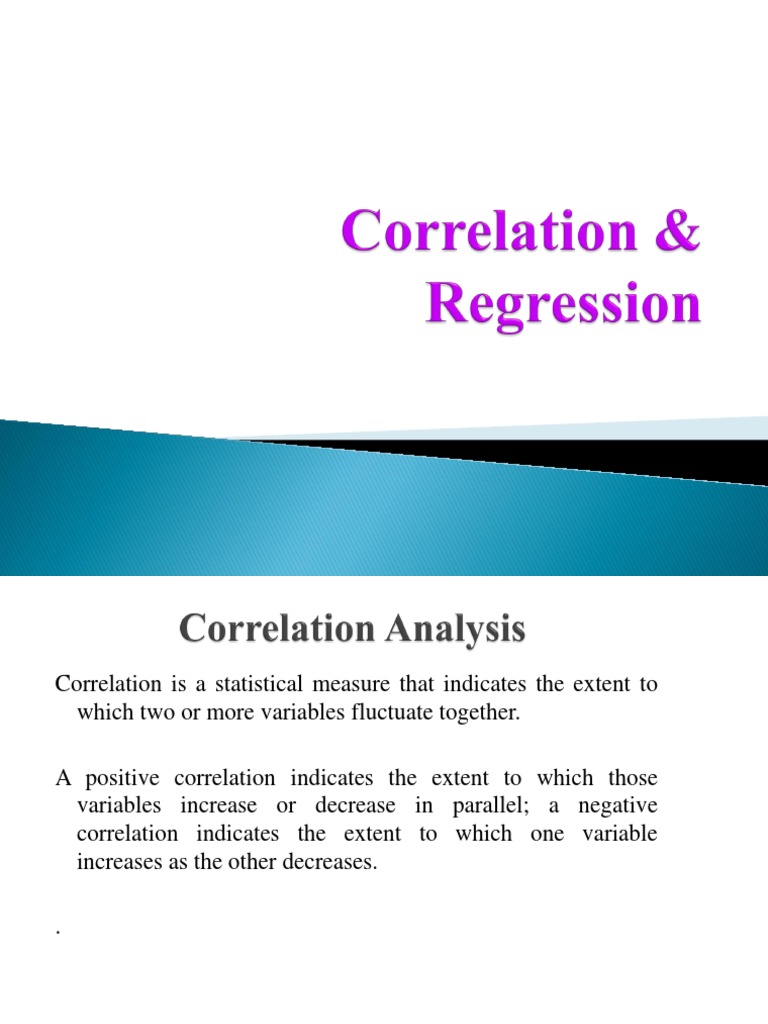 Correlation & Regression

Correlation Analysis

Correlation is a statistical measure that indicates the extent to which two or more variables fluctuate together.

A positive correlation indicates the extent to which those variables increase or decrease in parallel; a negative correlation indicates the extent to which one variable increases as the other decreases.

.